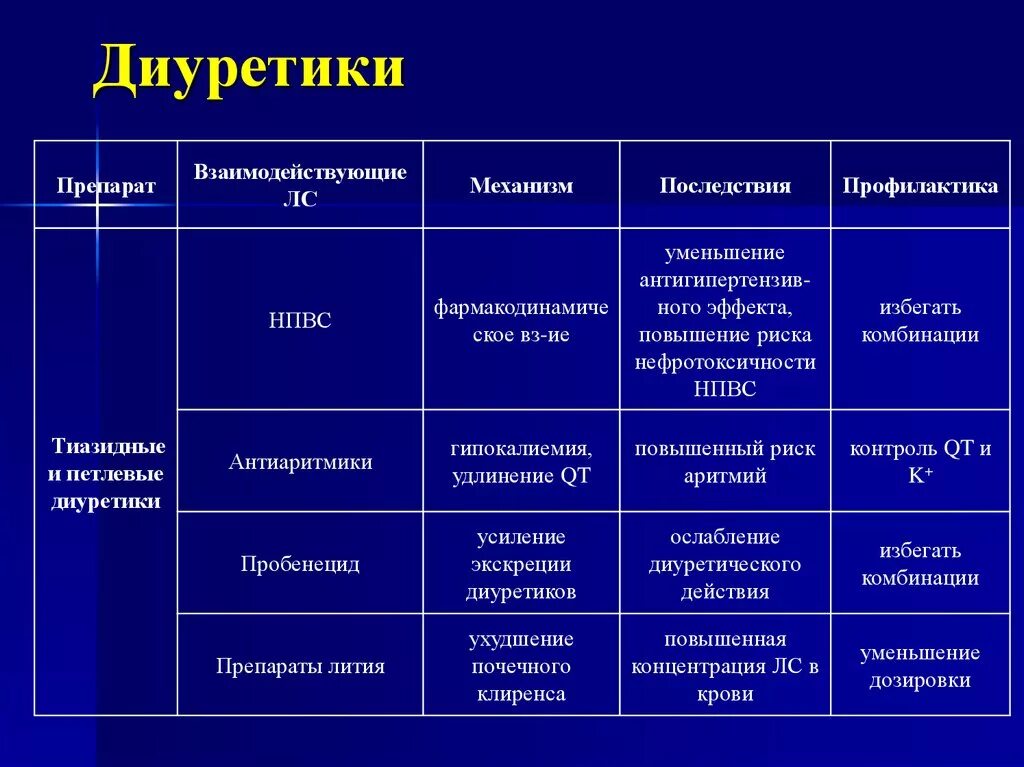 Диуретики

| Препарат | Взаимодействующие ЛС | Механизм | Последствия | Профилактика |
|---|---|---|---|---|
| Тиазидные и петлевые диуретики | НПВС | фармакодинамическое вз-ие | уменьшение антигипертензивного эффекта, повышение риска нефротоксичности НПВС | избегать комбинации |
| | Антиаритмики | гипокалиемия, удлинение QT | повышенный риск аритмий | контроль QT и $K^+$ |
| | Пробенецид | усиление экскреции диуретиков | ослабление диуретического действия | избегать комбинации |
| | Препараты лития | ухудшение почечного клиренса | повышенная концентрация ЛС в крови | уменьшение дозировки |